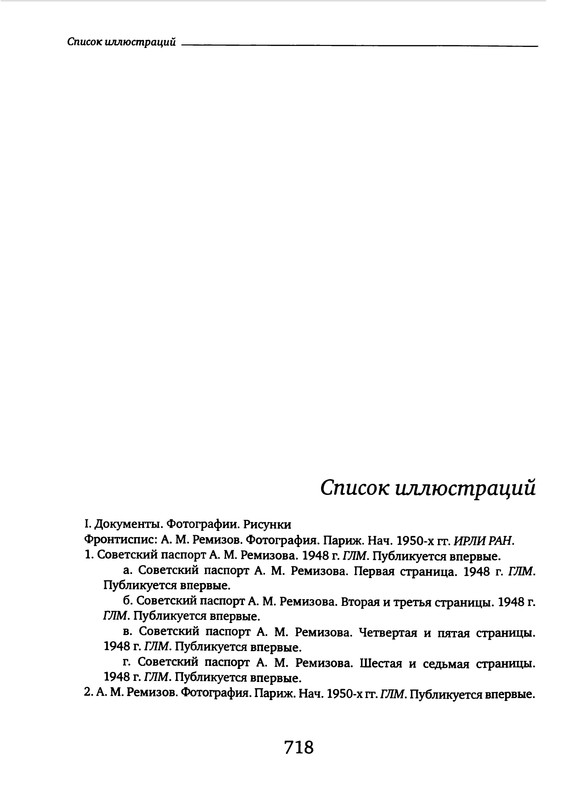 Список иллюстраций

Список иллюстраций

I. Документы. Фотографии. Рисунки

Фронтиспис: А. М. Ремизов. Фотография. Париж. Нач. 1950-х гг. ИРЛИ РАН.

1. Советский паспорт А. М. Ремизова. 1948 г. ГЛМ. Публикуется впервые.

а. Советский паспорт А. М. Ремизова. Первая страница. 1948 г. ГЛМ. Публикуется впервые.

б. Советский паспорт А. М. Ремизова. Вторая и третья страницы. 1948 г. ГЛМ. Публикуется впервые.

в. Советский паспорт А. М. Ремизова. Четвертая и пятая страницы. 1948 г. ГЛМ. Публикуется впервые.

г. Советский паспорт А. М. Ремизова. Шестая и седьмая страницы. 1948 г. ГЛМ. Публикуется впервые.

2. А. М. Ремизов. Фотография. Париж. Нач. 1950-х гг. ГЛМ. Публикуется впервые.

718